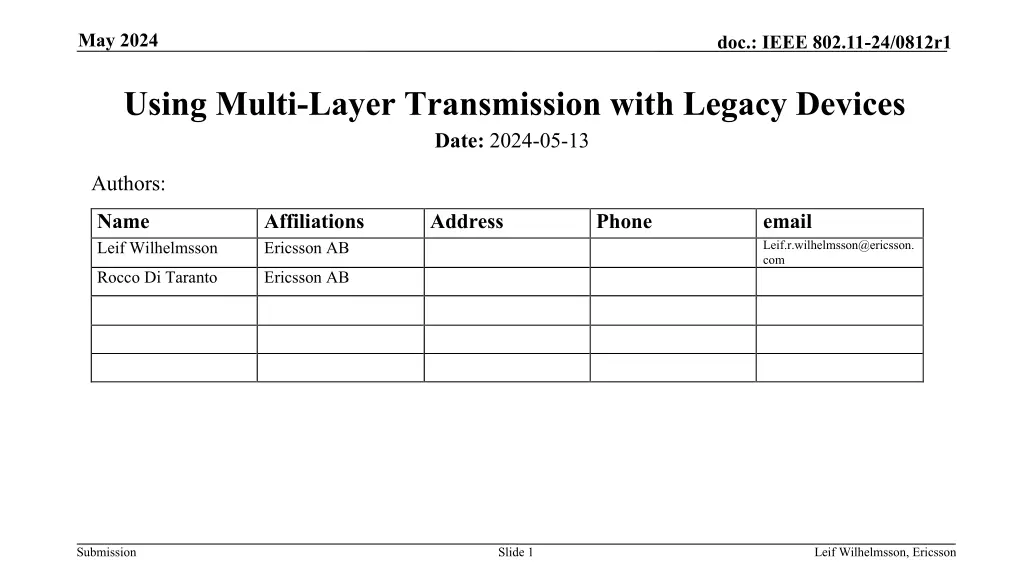 May 2024

doc.: IEEE 802.11-24/0812r1

Using Multi-Layer Transmission with Legacy Devices

Date: 2024-05-13

Authors:

| Name | Affiliations | Address | Phone | email |
|---|---|---|---|---|
| Leif Wilhelmsson | Ericsson AB | | | Leif.r.wilhelmsson@ericsson.com |
| Rocco Di Taranto | Ericsson AB | | | |
| | | | | |
| | | | | |
| | | | | |

Submission

Slide 1

Leif Wilhelmsson, Ericsson